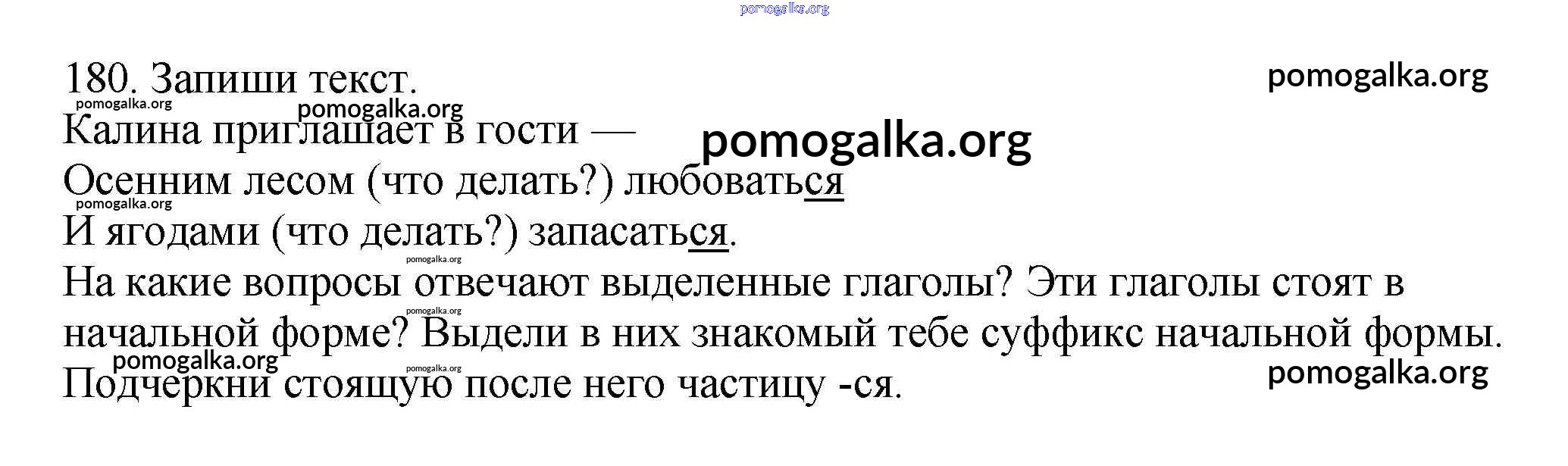 180. Запиши текст.

Калина приглашает в гости —
Осенним лесом (что делать?) любоваться
И ягодами (что делать?) запасаться.

На какие вопросы отвечают выделенные глаголы? Эти глаголы стоят в начальной форме? Выдели в них знакомый тебе суффикс начальной формы. Подчеркни стоящую после него частицу -ся.

pomogalka.org